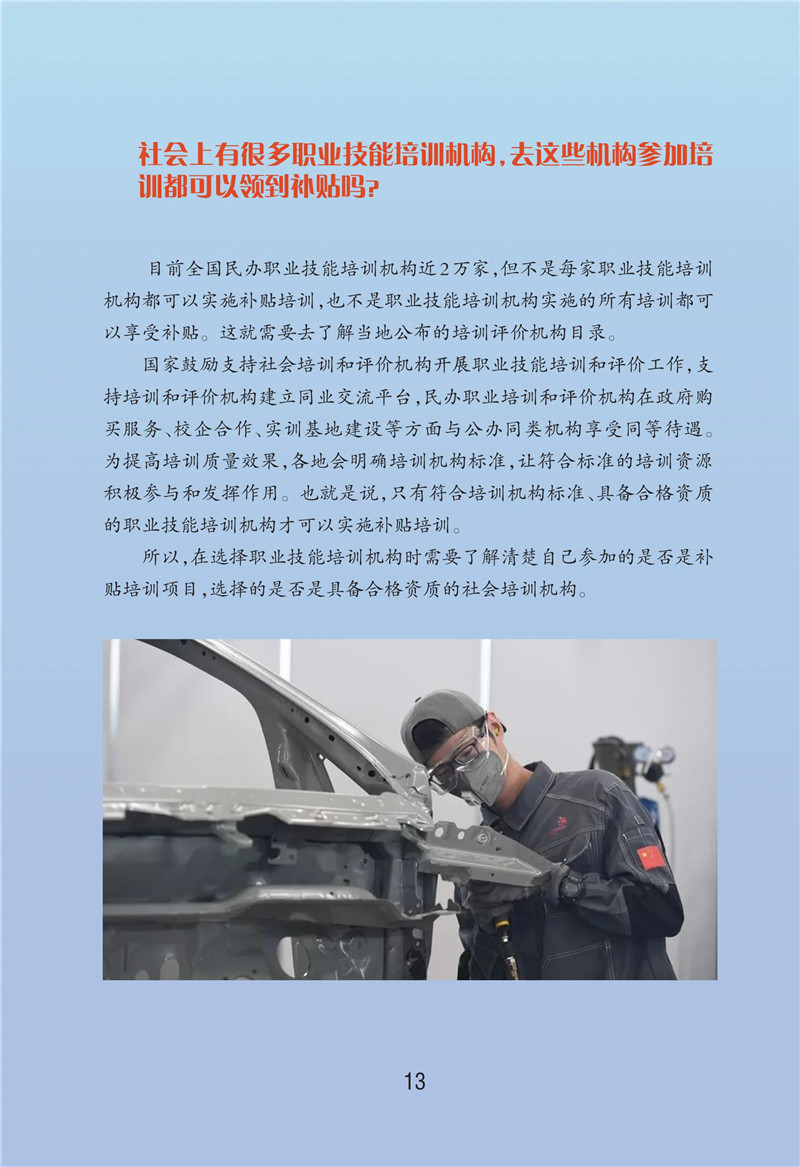 社会上有很多职业技能培训机构，去这些机构参加培训都可以领到补贴吗？

目前全国民办职业技能培训机构近2万家，但不是每家职业技能培训机构都可以实施补贴培训，也不是职业技能培训机构实施的所有培训都可以享受补贴。这就需要去了解当地公布的培训评价机构目录。

国家鼓励支持社会培训和评价机构开展职业技能培训和评价工作，支持培训和评价机构建立同业交流平台，民办职业培训和评价机构在政府购买服务、校企合作、实训基地建设等方面与公办同类机构享受同等待遇。为提高培训质量效果，各地会明确培训机构标准，让符合标准的培训资源积极参与和发挥作用。也就是说，只有符合培训机构标准、具备合格资质的职业技能培训机构才可以实施补贴培训。

所以，在选择职业技能培训机构时需要了解清楚自己参加的是否是补贴培训项目，选择的是否是具备合格资质的社会培训机构。

13